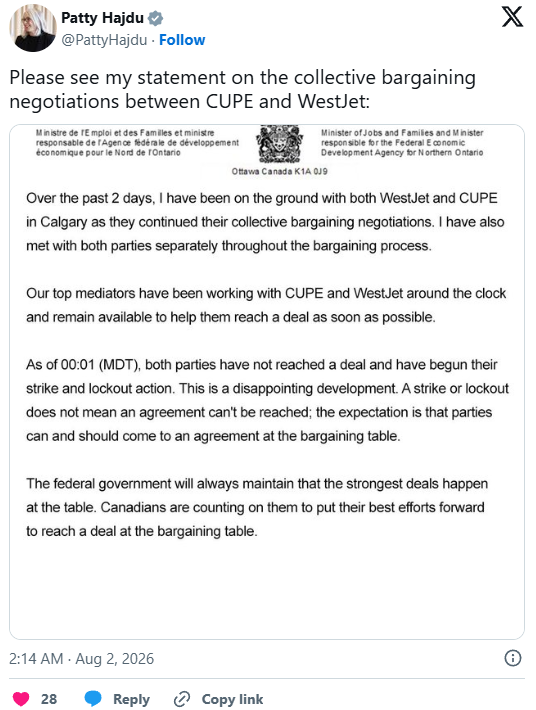 Patty Hajdu
@PattyHajdu · Follow

Please see my statement on the collective bargaining negotiations between CUPE and WestJet:

Ministre de l'Emploi et des Familles et ministre responsable de l'Agence fédérale de développement économique pour le Nord de l'Ontario

Minister of Jobs and Families and Minister responsible for the Federal Economic Development Agency for Northern Ontario

Ottawa Canada K1A 0J9

Over the past 2 days, I have been on the ground with both WestJet and CUPE in Calgary as they continued their collective bargaining negotiations. I have also met with both parties separately throughout the bargaining process.

Our top mediators have been working with CUPE and WestJet around the clock and remain available to help them reach a deal as soon as possible.

As of 00:01 (MDT), both parties have not reached a deal and have begun their strike and lockout action. This is a disappointing development. A strike or lockout does not mean an agreement can't be reached; the expectation is that parties can and should come to an agreement at the bargaining table.

The federal government will always maintain that the strongest deals happen at the table. Canadians are counting on them to put their best efforts forward to reach a deal at the bargaining table.

2:14 AM · Aug 2, 2026

28 Reply Copy link